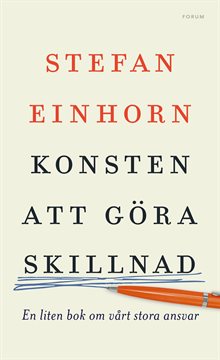 FORUM

STEFAN EINHORN

KONSTEN ATT GÖRA SKILLNAD

En liten bok om vårt stora ansvar